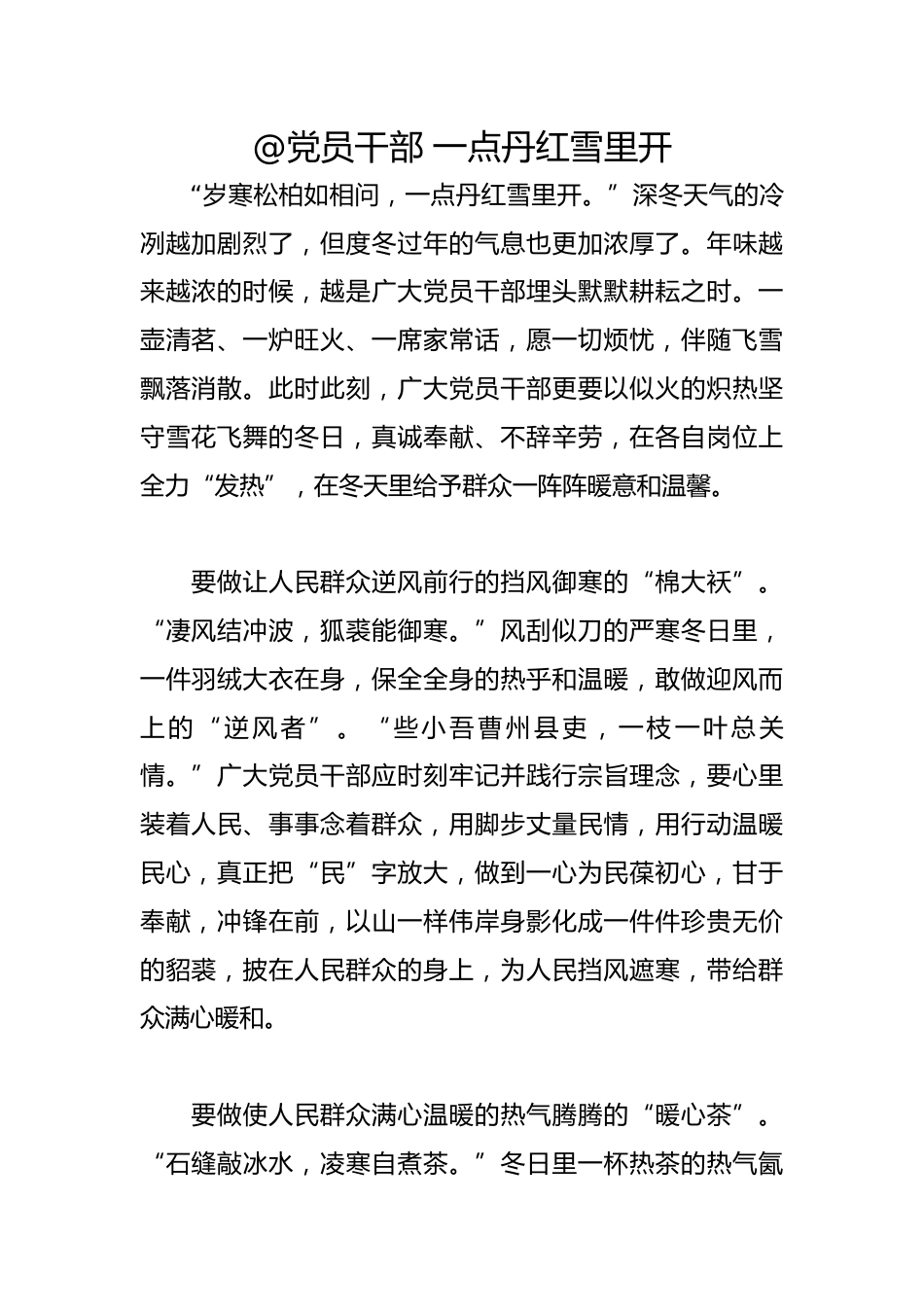 @党员干部 一点丹红雪里开

“岁寒松柏如相问，一点丹红雪里开。”深冬天气的冷冽越加剧烈了，但度冬过年的气息也更加浓厚了。年味越来越浓的时候，越是广大党员干部埋头默默耕耘之时。一壶清茗、一炉旺火、一席家常话，愿一切烦忧，伴随飞雪飘落消散。此时此刻，广大党员干部更要以似火的炽热坚守雪花飞舞的冬日，真诚奉献、不辞辛劳，在各自岗位上全力“发热”，在冬天里给予群众一阵阵暖意和温馨。

要做让人民群众逆风前行的挡风御寒的“棉大袄”。“凄风结冲波，狐裘能御寒。”风刮似刀的严寒冬日里，一件羽绒大衣在身，保全全身的热乎和温暖，敢做迎风而上的“逆风者”。“些小吾曹州县吏，一枝一叶总关情。”广大党员干部应时刻牢记并践行宗旨理念，要心里装着人民、事事念着群众，用脚步丈量民情，用行动温暖民心，真正把“民”字放大，做到一心为民葆初心，甘于奉献，冲锋在前，以山一样伟岸身影化成一件件珍贵无价的貂裘，披在人民群众的身上，为人民挡风遮寒，带给群众满心暖和。

要做使人民群众满心温暖的热气腾腾的“暖心茶”。“石缝敲冰水，凌寒自煮茶。”冬日里一杯热茶的热气氤